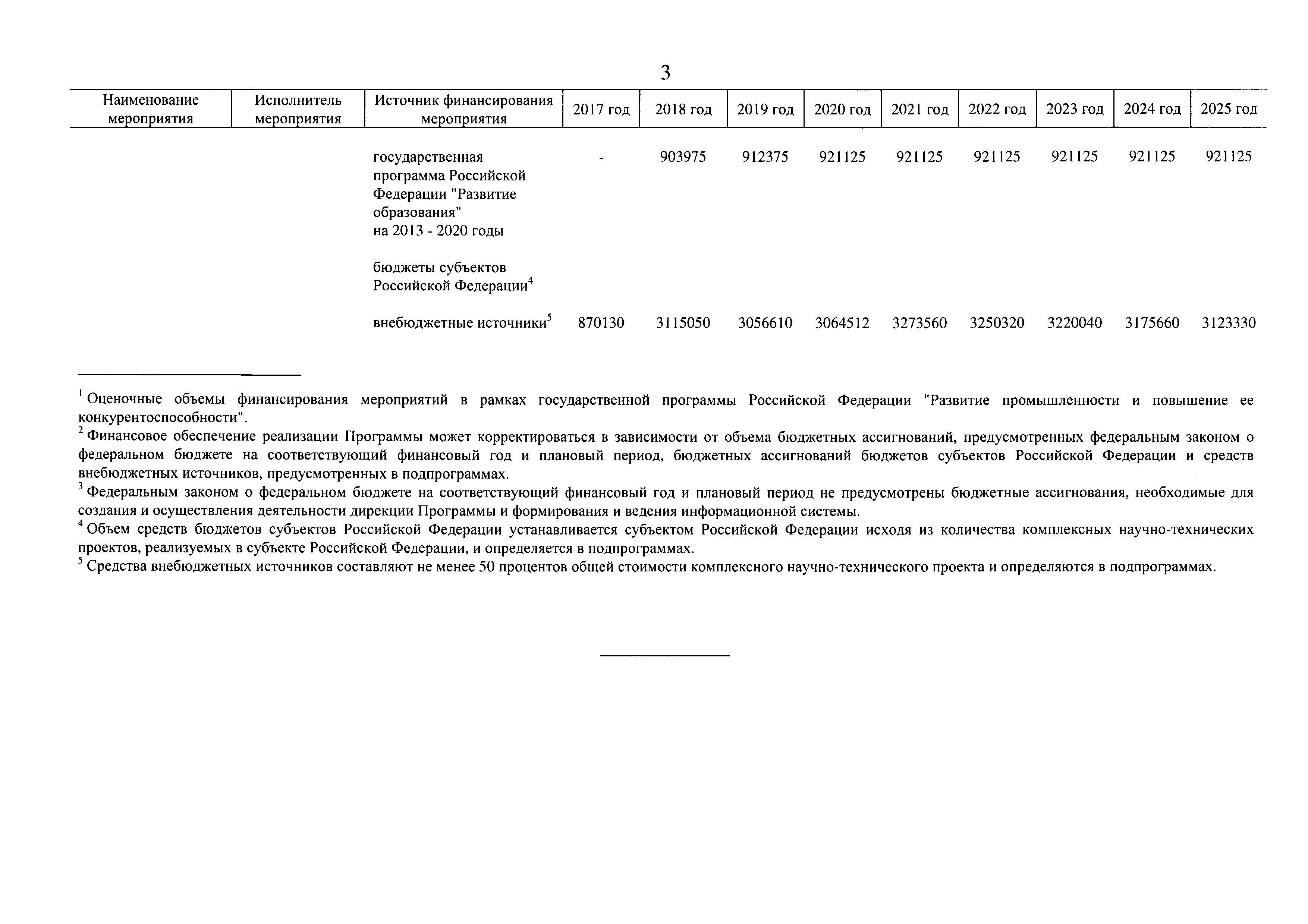 3

| Наименование мероприятия | Исполнитель мероприятия | Источник финансирования мероприятия | 2017 год | 2018 год | 2019 год | 2020 год | 2021 год | 2022 год | 2023 год | 2024 год | 2025 год |
|---|---|---|---|---|---|---|---|---|---|---|---|
| | | государственная программа Российской Федерации "Развитие образования" на 2013 - 2020 годы | - | 903975 | 912375 | 921125 | 921125 | 921125 | 921125 | 921125 | 921125 |
| | | бюджеты субъектов Российской Федерации$^4$ | | | | | | | | | |
| | | внебюджетные источники$^5$ | 870130 | 3115050 | 3056610 | 3064512 | 3273560 | 3250320 | 3220040 | 3175660 | 3123330 |

$^1$ Оценочные объемы финансирования мероприятий в рамках государственной программы Российской Федерации "Развитие промышленности и повышение ее конкурентоспособности".
$^2$ Финансовое обеспечение реализации Программы может корректироваться в зависимости от объема бюджетных ассигнований, предусмотренных федеральным законом о федеральном бюджете на соответствующий финансовый год и плановый период, бюджетных ассигнований бюджетов субъектов Российской Федерации и средств внебюджетных источников, предусмотренных в подпрограммах.
$^3$ Федеральным законом о федеральном бюджете на соответствующий финансовый год и плановый период не предусмотрены бюджетные ассигнования, необходимые для создания и осуществления деятельности дирекции Программы и формирования и ведения информационной системы.
$^4$ Объем средств бюджетов субъектов Российской Федерации устанавливается субъектом Российской Федерации исходя из количества комплексных научно-технических проектов, реализуемых в субъекте Российской Федерации, и определяется в подпрограммах.
$^5$ Средства внебюджетных источников составляют не менее 50 процентов общей стоимости комплексного научно-технического проекта и определяются в подпрограммах.